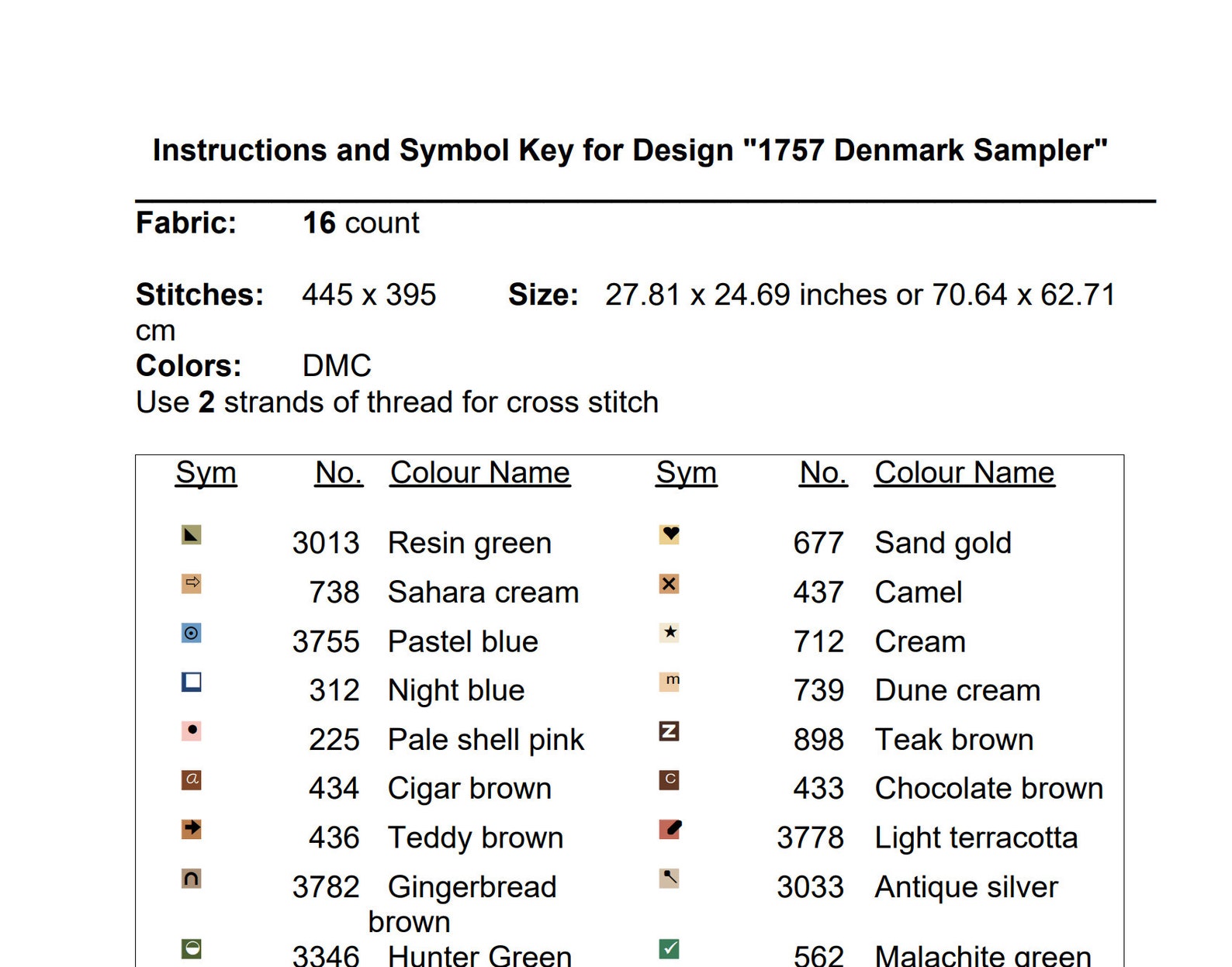 Instructions and Symbol Key for Design "1757 Denmark Sampler"

Fabric: 16 count

Stitches: 445 x 395 Size: 27.81 x 24.69 inches or 70.64 x 62.71 cm
Colors: DMC
Use 2 strands of thread for cross stitch

| Sym | No. | Colour Name | Sym | No. | Colour Name |
|---|---|---|---|---|---|
| | 3013 | Resin green | | 677 | Sand gold |
| | 738 | Sahara cream | | 437 | Camel |
| | 3755 | Pastel blue | | 712 | Cream |
| | 312 | Night blue | m | 739 | Dune cream |
| | 225 | Pale shell pink | Z | 898 | Teak brown |
| a | 434 | Cigar brown | c | 433 | Chocolate brown |
| | 436 | Teddy brown | | 3778 | Light terracotta |
| | 3782 | Gingerbread brown | | 3033 | Antique silver |
| | 3346 | Hunter Green | | 562 | Malachite green |